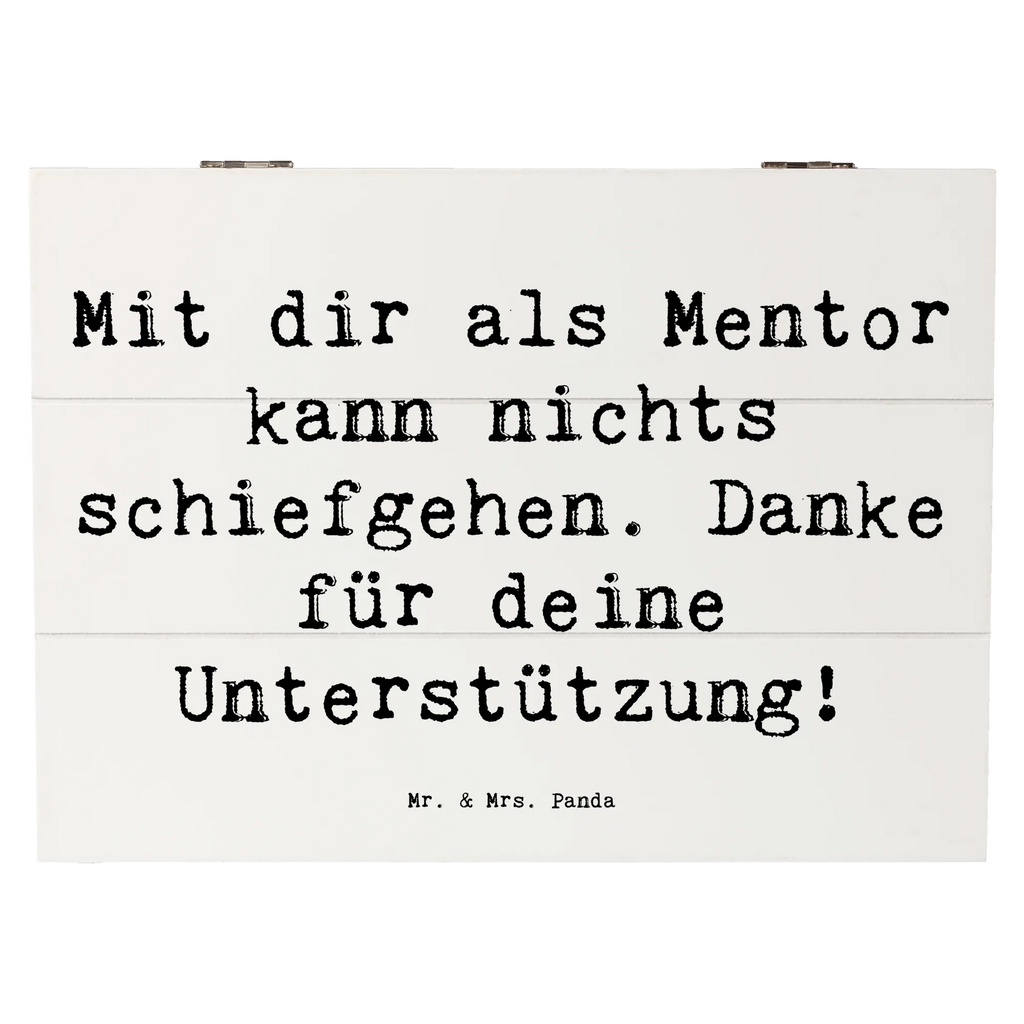 Mit dir als Mentor kann nichts schiefgehen. Danke für deine Unterstützung!

Mr. & Mrs. Panda